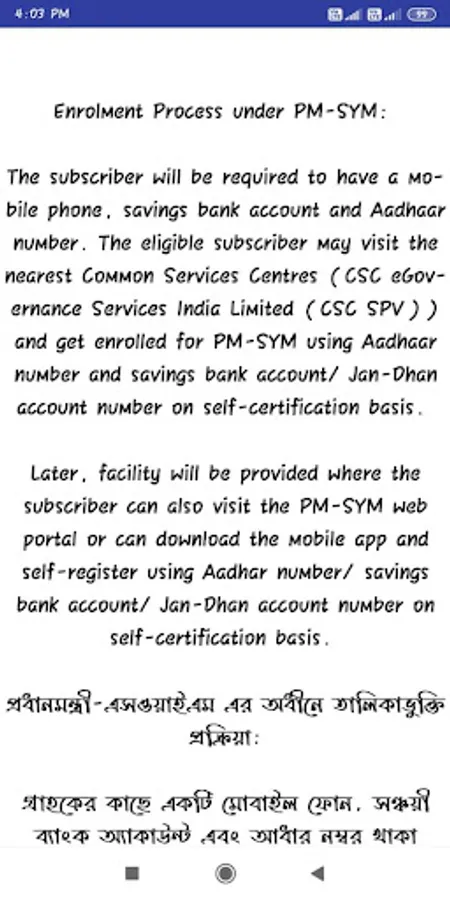 4:03 PM

Enrolment Process under PM-SYM:

The subscriber will be required to have a mobile phone, savings bank account and Aadhaar number. The eligible subscriber may visit the nearest Common Services Centres (CSC eGovernance Services India Limited (CSC SPV)) and get enrolled for PM-SYM using Aadhaar number and savings bank account/ Jan-Dhan account number on self-certification basis.

Later, facility will be provided where the subscriber can also visit the PM-SYM web portal or can download the mobile app and self-register using Aadhar number/ savings bank account/ Jan-Dhan account number on self-certification basis.

প্রধানমন্ত্রী-এসওয়াইএম এর অধীনে তালিকাভুক্তি প্রক্রিয়া:

গ্রাহকের কাছে একটি মোবাইল ফোন, সঞ্চয়ী ব্যাংক অ্যাকাউন্ট এবং আধার নম্বর থাকা